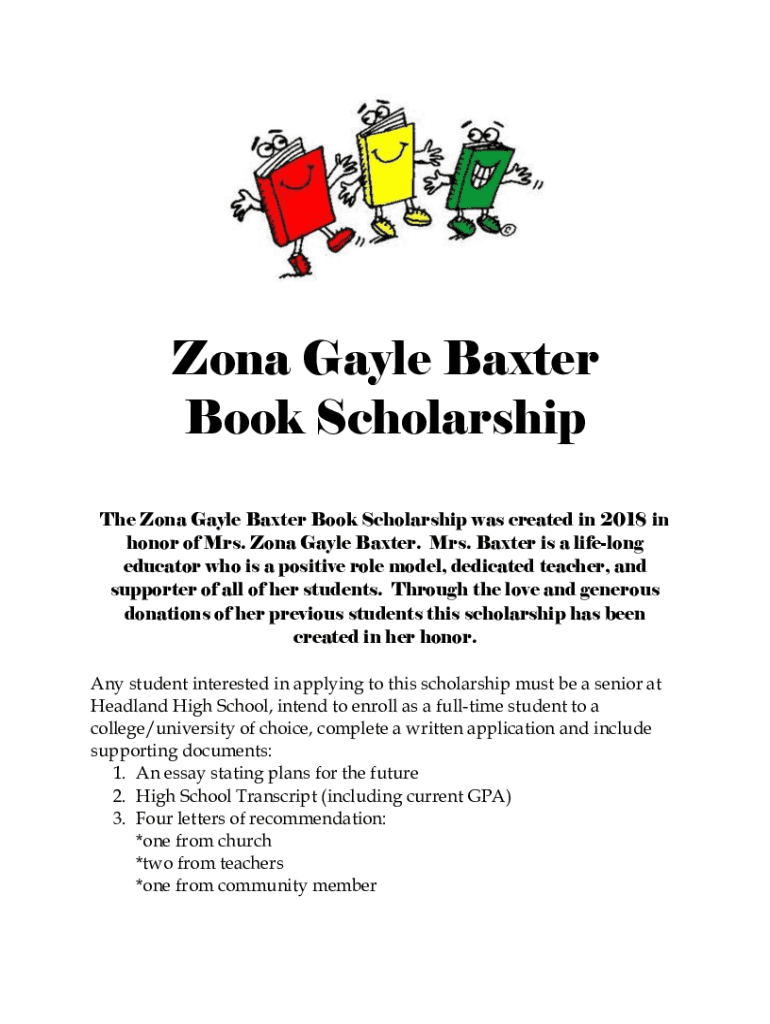 Zona Gayle Baxter
Book Scholarship

The Zona Gayle Baxter Book Scholarship was created in 2018 in honor of Mrs. Zona Gayle Baxter. Mrs. Baxter is a life-long educator who is a positive role model, dedicated teacher, and supporter of all of her students. Through the love and generous donations of her previous students this scholarship has been created in her honor.

Any student interested in applying to this scholarship must be a senior at Headland High School, intend to enroll as a full-time student to a college/university of choice, complete a written application and include supporting documents:
1. An essay stating plans for the future
2. High School Transcript (including current GPA)
3. Four letters of recommendation:
*one from church
*two from teachers
*one from community member